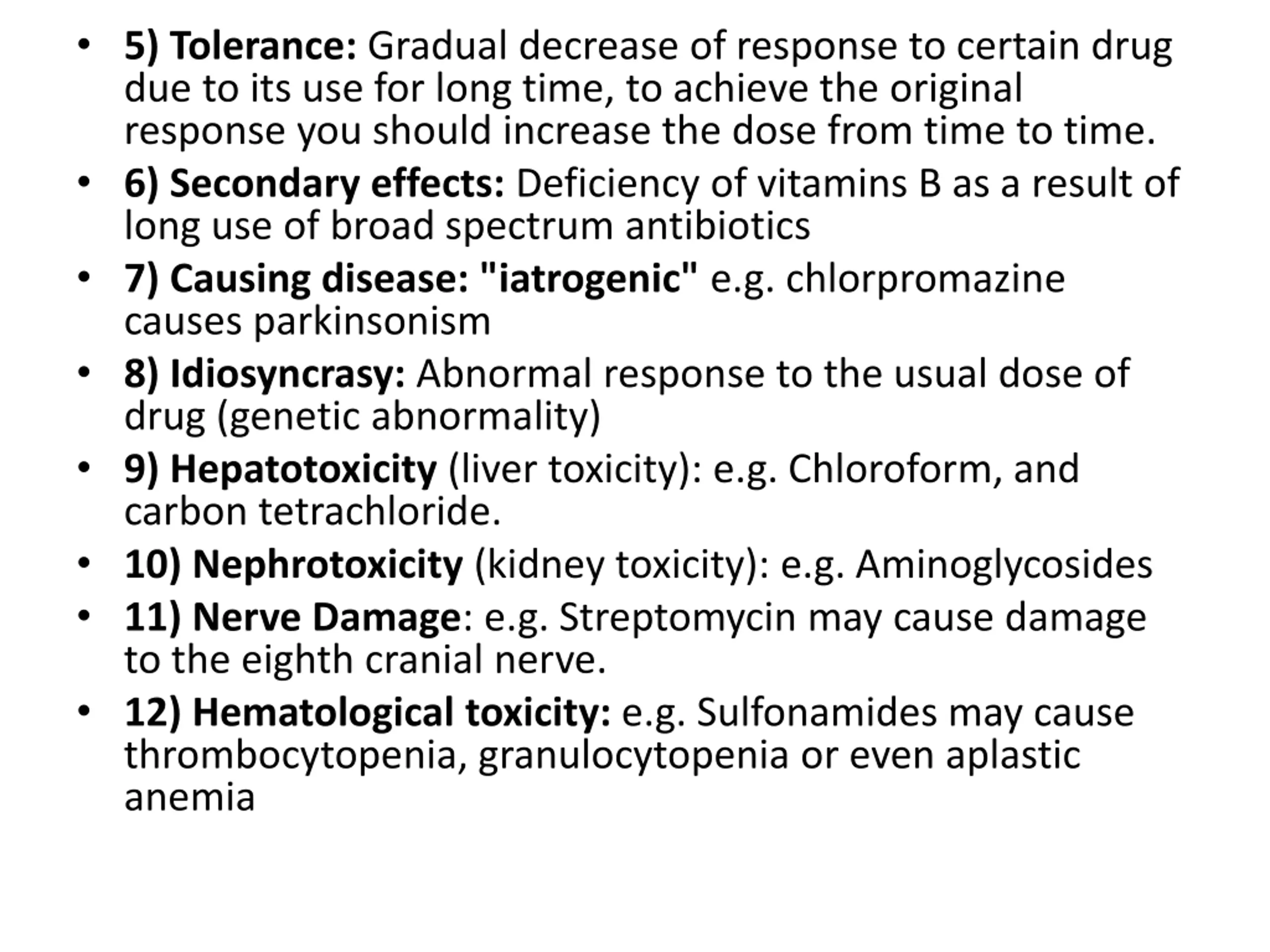 • 5) Tolerance: Gradual decrease of response to certain drug due to its use for long time, to achieve the original response you should increase the dose from time to time.

• 6) Secondary effects: Deficiency of vitamins B as a result of long use of broad spectrum antibiotics

• 7) Causing disease: "iatrogenic" e.g. chlorpromazine causes parkinsonism

• 8) Idiosyncrasy: Abnormal response to the usual dose of drug (genetic abnormality)

• 9) Hepatotoxicity (liver toxicity): e.g. Chloroform, and carbon tetrachloride.

• 10) Nephrotoxicity (kidney toxicity): e.g. Aminoglycosides

• 11) Nerve Damage: e.g. Streptomycin may cause damage to the eighth cranial nerve.

• 12) Hematological toxicity: e.g. Sulfonamides may cause thrombocytopenia, granulocytopenia or even aplastic anemia